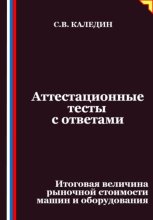 С.В. КАЛЕДИН

Аттестационные тесты с ответами

Итоговая величина рыночной стоимости машин и оборудования